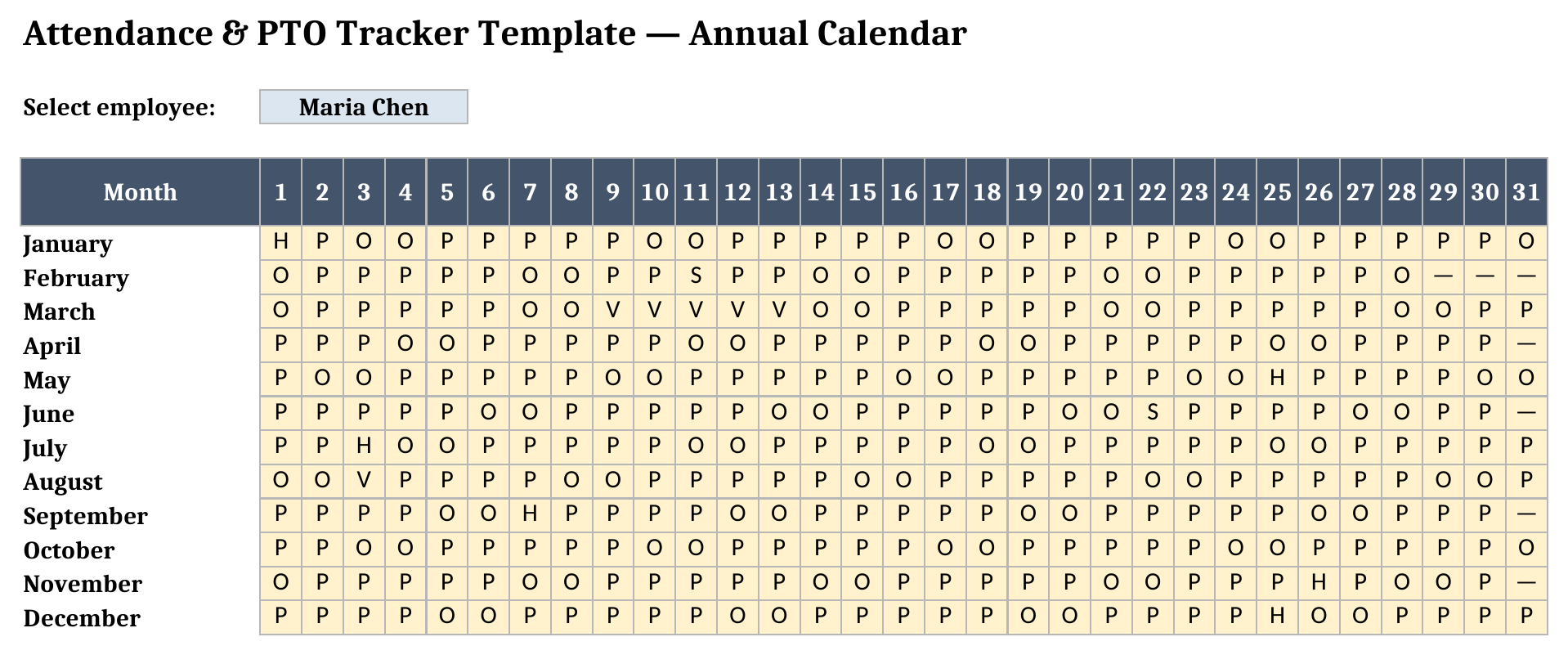 Attendance & PTO Tracker Template — Annual Calendar

Select employee:
Maria Chen

| Month | 1 | 2 | 3 | 4 | 5 | 6 | 7 | 8 | 9 | 10 | 11 | 12 | 13 | 14 | 15 | 16 | 17 | 18 | 19 | 20 | 21 | 22 | 23 | 24 | 25 | 26 | 27 | 28 | 29 | 30 | 31 |
|---|---|---|---|---|---|---|---|---|---|---|---|---|---|---|---|---|---|---|---|---|---|---|---|---|---|---|---|---|---|---|---|
| January | H | P | O | O | P | P | P | P | P | O | O | P | P | P | P | P | O | O | P | P | P | P | P | O | O | P | P | P | P | P | O |
| February | O | P | P | P | P | P | O | O | P | P | S | P | P | O | O | P | P | P | P | P | O | O | P | P | P | P | P | O | — | — | — |
| March | O | P | P | P | P | P | O | O | V | V | V | V | V | O | O | P | P | P | P | P | O | O | P | P | P | P | P | O | O | P | P |
| April | P | P | P | O | O | P | P | P | P | P | O | O | P | P | P | P | P | O | O | P | P | P | P | P | O | O | P | P | P | P | — |
| May | P | O | O | P | P | P | P | P | O | O | P | P | P | P | P | O | O | P | P | P | P | P | O | O | H | P | P | P | P | O | O |
| June | P | P | P | P | P | O | O | P | P | P | P | P | O | O | P | P | P | P | P | O | O | S | P | P | P | P | O | O | P | P | — |
| July | P | P | H | O | O | P | P | P | P | P | O | O | P | P | P | P | P | O | O | P | P | P | P | P | O | O | P | P | P | P | P |
| August | O | O | V | P | P | P | P | O | O | P | P | P | P | P | O | O | P | P | P | P | P | O | O | P | P | P | P | P | O | O | P |
| September | P | P | P | P | O | O | H | P | P | P | P | O | O | P | P | P | P | P | O | O | P | P | P | P | P | O | O | P | P | P | — |
| October | P | P | O | O | P | P | P | P | P | O | O | P | P | P | P | P | O | O | P | P | P | P | P | O | O | P | P | P | P | P | O |
| November | O | P | P | P | P | P | O | O | P | P | P | P | P | O | O | P | P | P | P | P | O | O | P | P | P | H | P | O | O | P | — |
| December | P | P | P | P | O | O | P | P | P | P | P | O | O | P | P | P | P | P | O | O | P | P | P | P | H | O | O | P | P | P | P |